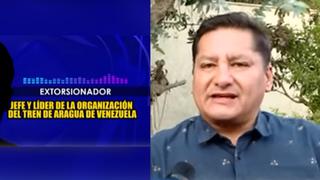 EXTORSIONADOR

JEFE Y LÍDER DE LA ORGANIZACIÓN DEL TREN DE ARAGUA DE VENEZUELA